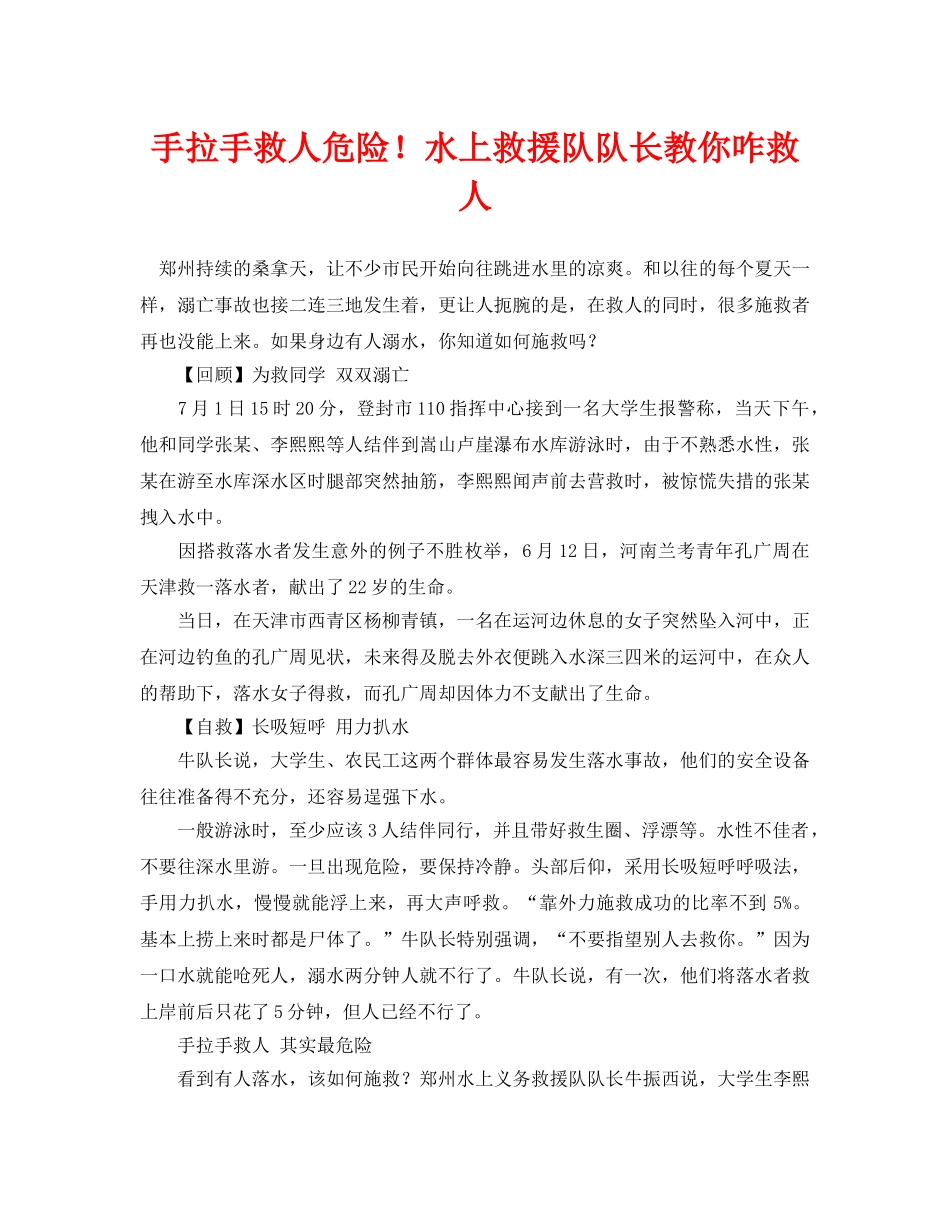 手拉手救人危险！水上救援队队长教你咋救人

郑州持续的桑拿天，让不少市民开始向往跳进水里的凉爽。和以往的每个夏天一样，溺亡事故也接二连三地发生着，更让人扼腕的是，在救人的同时，很多施救者再也没能上来。如果身边有人溺水，你知道如何施救吗？

【回顾】为救同学 双双溺亡

7月1日15时20分，登封市110指挥中心接到一名大学生报警称，当天下午，他和同学张某、李熙熙等人结伴到嵩山卢崖瀑布水库游泳时，由于不熟悉水性，张某在游至水库深水区时腿部突然抽筋，李熙熙闻声前去营救时，被惊慌失措的张某拽入水中。

因搭救落水者发生意外的例子不胜枚举，6月12日，河南兰考青年孔广周在天津救一落水者，献出了22岁的生命。

当日，在天津市西青区杨柳青镇，一名在运河边休息的女子突然坠入河中，正在河边钓鱼的孔广周见状，未来得及脱去外衣便跳入水深三四米的运河中，在众人的帮助下，落水女子得救，而孔广周却因体力不支献出了生命。

【自救】长吸短呼 用力扒水

牛队长说，大学生、农民工这两个群体最容易发生落水事故，他们的安全设备往往准备得不充分，还容易逞强下水。

一般游泳时，至少应该3人结伴同行，并且带好救生圈、浮漂等。水性不佳者，不要往深水里游。一旦出现危险，要保持冷静。头部后仰，采用长吸短呼呼吸法，手用力扒水，慢慢就能浮上来，再大声呼救。“靠外力施救成功的比率不到5%。基本上捞上来时都是尸体了。”牛队长特别强调，“不要指望别人去救你。”因为一口水就能呛死人，溺水两分钟人就不行了。牛队长说，有一次，他们将落水者救上岸前后只花了5分钟，但人已经不行了。

手拉手救人 其实最危险

看到有人落水，该如何施救？郑州水上义务救援队队长牛振西说，大学生李熙